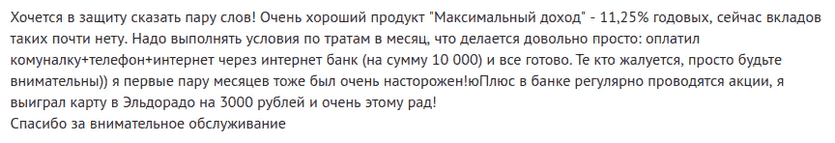 Хочется в защиту сказать пару слов! Очень хороший продукт "Максимальный доход" - 11,25% годовых, сейчас вкладов таких почти нету. Надо выполнять условия по тратам в месяц, что делается довольно просто: оплатил комуналку+телефон+интернет через интернет банк (на сумму 10 000) и все готово. Те кто жалуется, просто будьте внимательны)) я первые пару месяцев тоже был очень насторожен!юПлюс в банке регулярно проводятся акции, я выиграл карту в Эльдорадо на 3000 рублей и очень этому рад!
Спасибо за внимательное обслуживание